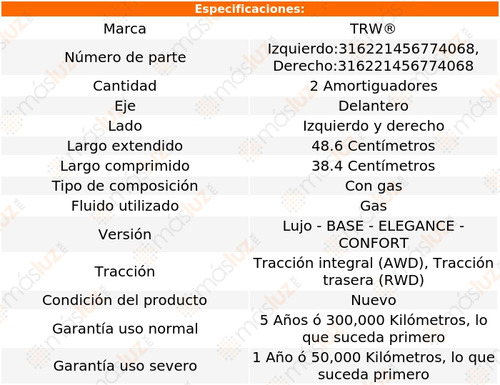 Especificaciones:

| Marca | TRW® |
|---|---|
| Número de parte | Izquierdo:316221456774068, Derecho:316221456774068 |
| Cantidad | 2 Amortiguadores |
| Eje | Delantero |
| Lado | Izquierdo y derecho |
| Largo extendido | 48.6 Centímetros |
| Largo comprimido | 38.4 Centímetros |
| Tipo de composición | Con gas |
| Fluido utilizado | Gas |
| Versión | Lujo - BASE - ELEGANCE - CONFORT |
| Tracción | Tracción integral (AWD), Tracción trasera (RWD) |
| Condición del producto | Nuevo |
| Garantía uso normal | 5 Años ó 300,000 Kilómetros, lo que suceda primero |
| Garantía uso severo | 1 Año ó 50,000 Kilómetros, lo que suceda primero |

másluz